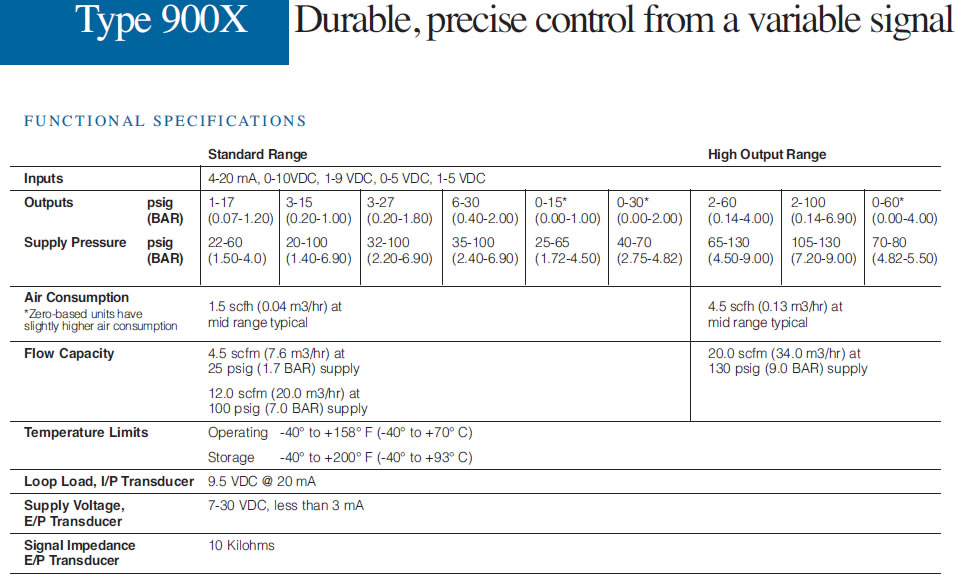 Type 900X Durable, precise control from a variable signal

FUNCTIONAL SPECIFICATIONS

| | | Standard Range | | | | | | High Output Range | | |
|---|---|---|---|---|---|---|---|---|---|---|
| Inputs | | 4-20 mA, 0-10VDC, 1-9 VDC, 0-5 VDC, 1-5 VDC | | | | | | | | |
| Outputs | psig (BAR) | 1-17 (0.07-1.20) | 3-15 (0.20-1.00) | 3-27 (0.20-1.80) | 6-30 (0.40-2.00) | 0-15* (0.00-1.00) | 0-30* (0.00-2.00) | 2-60 (0.14-4.00) | 2-100 (0.14-6.90) | 0-60* (0.00-4.00) |
| Supply Pressure | psig (BAR) | 22-60 (1.50-4.0) | 20-100 (1.40-6.90) | 32-100 (2.20-6.90) | 35-100 (2.40-6.90) | 25-65 (1.72-4.50) | 40-70 (2.75-4.82) | 65-130 (4.50-9.00) | 105-130 (7.20-9.00) | 70-80 (4.82-5.50) |
| Air Consumption *Zero-based units have slightly higher air consumption | | 1.5 scfh (0.04 m3/hr) at mid range typical | | | | | | 4.5 scfh (0.13 m3/hr) at mid range typical | | |
| Flow Capacity | | 4.5 scfm (7.6 m3/hr) at 25 psig (1.7 BAR) supply 12.0 scfm (20.0 m3/hr) at 100 psig (7.0 BAR) supply | | | | | | 20.0 scfm (34.0 m3/hr) at 130 psig (9.0 BAR) supply | | |
| Temperature Limits | | Operating -40° to +158° F (-40° to +70° C) Storage -40° to +200° F (-40° to +93° C) | | | | | | | | |
| Loop Load, I/P Transducer | | 9.5 VDC @ 20 mA | | | | | | | | |
| Supply Voltage, E/P Transducer | | 7-30 VDC, less than 3 mA | | | | | | | | |
| Signal Impedance E/P Transducer | | 10 Kilohms | | | | | | | | |